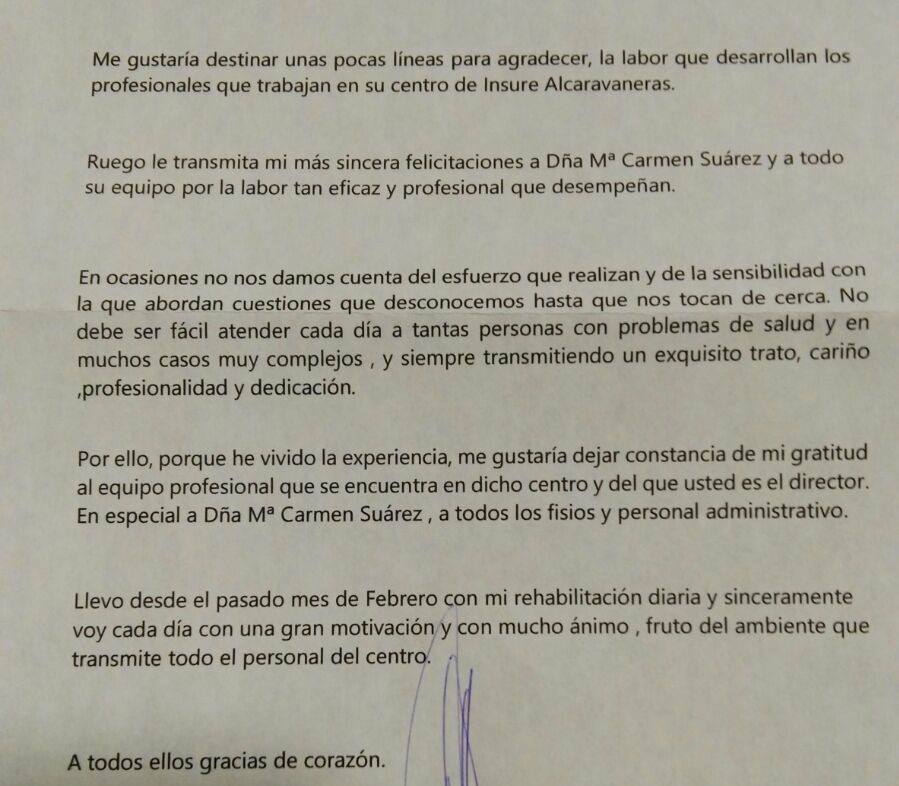 Me gustaría destinar unas pocas líneas para agradecer, la labor que desarrollan los profesionales que trabajan en su centro de Insure Alcaravaneras.

Ruego le transmita mi más sincera felicitaciones a Dña Mª Carmen Suárez y a todo su equipo por la labor tan eficaz y profesional que desempeñan.

En ocasiones no nos damos cuenta del esfuerzo que realizan y de la sensibilidad con la que abordan cuestiones que desconocemos hasta que nos tocan de cerca. No debe ser fácil atender cada día a tantas personas con problemas de salud y en muchos casos muy complejos , y siempre transmitiendo un exquisito trato, cariño ,profesionalidad y dedicación.

Por ello, porque he vivido la experiencia, me gustaría dejar constancia de mi gratitud al equipo profesional que se encuentra en dicho centro y del que usted es el director. En especial a Dña Mª Carmen Suárez , a todos los fisios y personal administrativo.

Llevo desde el pasado mes de Febrero con mi rehabilitación diaria y sinceramente voy cada día con una gran motivación y con mucho ánimo , fruto del ambiente que transmite todo el personal del centro.

A todos ellos gracias de corazón.